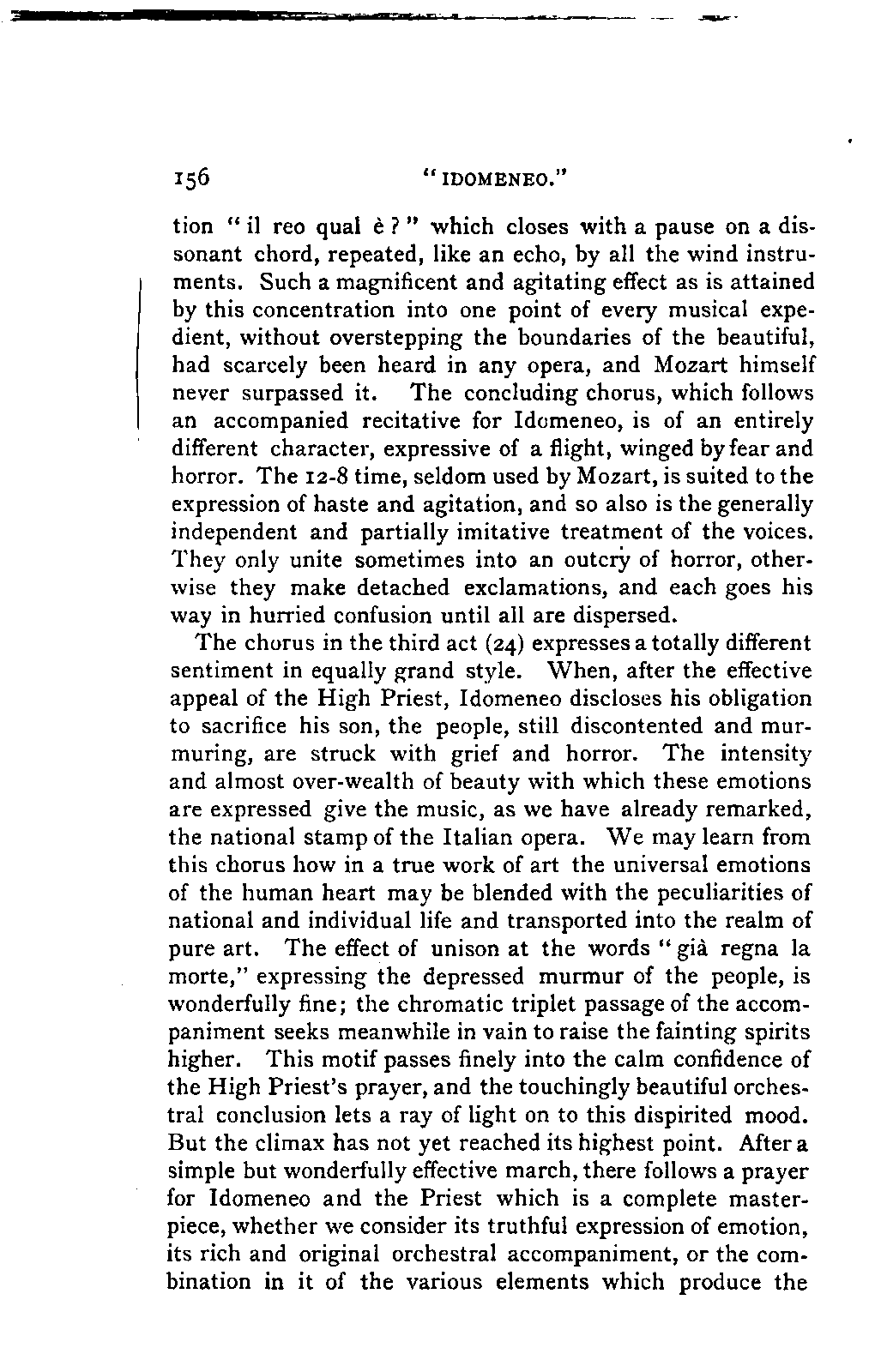 156 "IDOMENEO."

tion "il reo qual è?" which closes with a pause on a dissonant chord, repeated, like an echo, by all the wind instruments. Such a magnificent and agitating effect as is attained by this concentration into one point of every musical expedient, without overstepping the boundaries of the beautiful, had scarcely been heard in any opera, and Mozart himself never surpassed it. The concluding chorus, which follows an accompanied recitative for Idomeneo, is of an entirely different character, expressive of a flight, winged by fear and horror. The 12-8 time, seldom used by Mozart, is suited to the expression of haste and agitation, and so also is the generally independent and partially imitative treatment of the voices. They only unite sometimes into an outcry of horror, otherwise they make detached exclamations, and each goes his way in hurried confusion until all are dispersed.

The chorus in the third act (24) expresses a totally different sentiment in equally grand style. When, after the effective appeal of the High Priest, Idomeneo discloses his obligation to sacrifice his son, the people, still discontented and murmuring, are struck with grief and horror. The intensity and almost over-wealth of beauty with which these emotions are expressed give the music, as we have already remarked, the national stamp of the Italian opera. We may learn from this chorus how in a true work of art the universal emotions of the human heart may be blended with the peculiarities of national and individual life and transported into the realm of pure art. The effect of unison at the words "già regna la morte," expressing the depressed murmur of the people, is wonderfully fine; the chromatic triplet passage of the accompaniment seeks meanwhile in vain to raise the fainting spirits higher. This motif passes finely into the calm confidence of the High Priest's prayer, and the touchingly beautiful orchestral conclusion lets a ray of light on to this dispirited mood. But the climax has not yet reached its highest point. After a simple but wonderfully effective march, there follows a prayer for Idomeneo and the Priest which is a complete masterpiece, whether we consider its truthful expression of emotion, its rich and original orchestral accompaniment, or the combination in it of the various elements which produce the